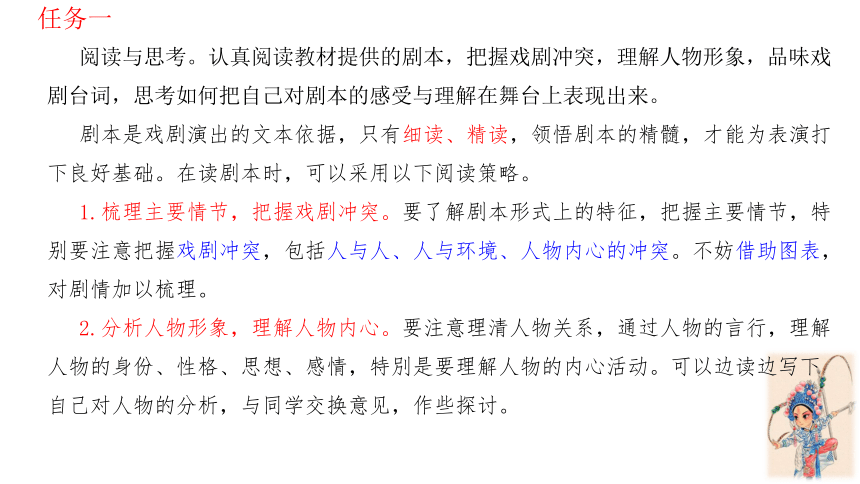 任务一

阅读与思考。认真阅读教材提供的剧本，把握戏剧冲突，理解人物形象，品味戏剧台词，思考如何把自己对剧本的感受与理解在舞台上表现出来。

剧本是戏剧演出的文本依据，只有细读、精读，领悟剧本的精髓，才能为表演打下良好基础。在读剧本时，可以采用以下阅读策略。

1. 梳理主要情节，把握戏剧冲突。要了解剧本形式上的特征，把握主要情节，特别要注意把握戏剧冲突，包括人与人、人与环境、人物内心的冲突。不妨借助图表，对剧情加以梳理。

2. 分析人物形象，理解人物内心。要注意理清人物关系，通过人物的言行，理解人物的身份、性格、思想、感情，特别是要理解人物的内心活动。可以边读边写下自己对人物的分析，与同学交换意见，作些探讨。